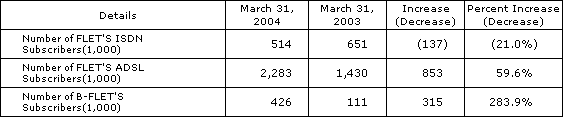 | Details | March 31, 2004 | March 31, 2003 | Increase (Decrease) | Percent Increase (Decrease) |
|---|---|---|---|---|
| Number of FLET'S ISDN Subscribers(1,000) | 514 | 651 | (137) | (21.0%) |
| Number of FLET'S ADSL Subscribers(1,000) | 2,283 | 1,430 | 853 | 59.6% |
| Number of B-FLET'S Subscribers(1,000) | 426 | 111 | 315 | 283.9% |